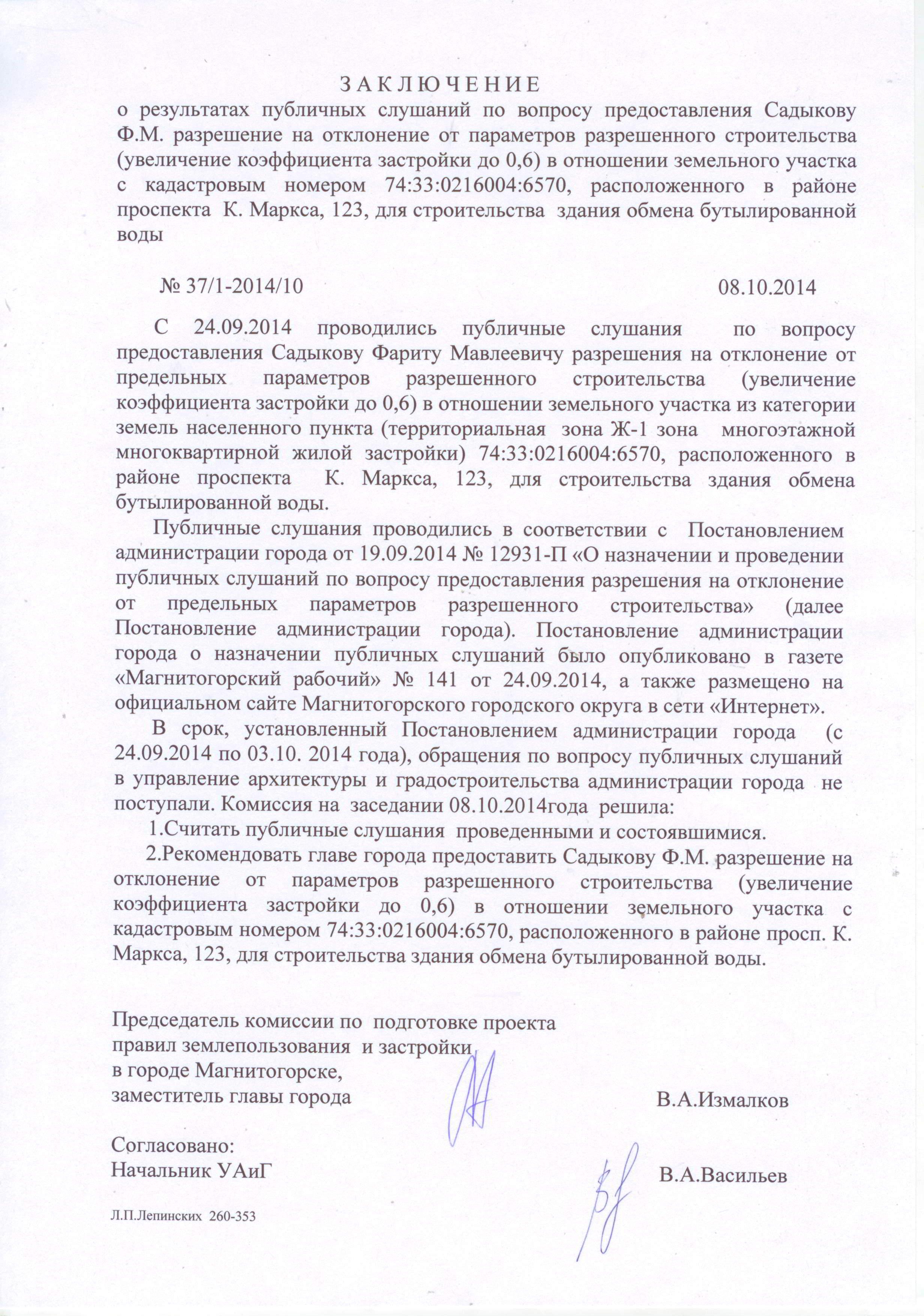 З А К Л Ю Ч Е Н И Е
о результатах публичных слушаний по вопросу предоставления Садыкову Ф.М. разрешение на отклонение от параметров разрешенного строительства (увеличение коэффициента застройки до 0,6) в отношении земельного участка с кадастровым номером 74:33:0216004:6570, расположенного в районе проспекта К. Маркса, 123, для строительства здания обмена бутылированной воды

№ 37/1-2014/10 08.10.2014

С 24.09.2014 проводились публичные слушания по вопросу предоставления Садыкову Фариту Мавлеевичу разрешения на отклонение от предельных параметров разрешенного строительства (увеличение коэффициента застройки до 0,6) в отношении земельного участка из категории земель населенного пункта (территориальная зона Ж-1 зона многоэтажной многоквартирной жилой застройки) 74:33:0216004:6570, расположенного в районе проспекта К. Маркса, 123, для строительства здания обмена бутылированной воды.

Публичные слушания проводились в соответствии с Постановлением администрации города от 19.09.2014 № 12931-П «О назначении и проведении публичных слушаний по вопросу предоставления разрешения на отклонение от предельных параметров разрешенного строительства» (далее Постановление администрации города). Постановление администрации города о назначении публичных слушаний было опубликовано в газете «Магнитогорский рабочий» № 141 от 24.09.2014, а также размещено на официальном сайте Магнитогорского городского округа в сети «Интернет».

В срок, установленный Постановлением администрации города (с 24.09.2014 по 03.10. 2014 года), обращения по вопросу публичных слушаний в управление архитектуры и градостроительства администрации города не поступали. Комиссия на заседании 08.10.2014года решила:

1.Считать публичные слушания проведенными и состоявшимися.

2.Рекомендовать главе города предоставить Садыкову Ф.М. разрешение на отклонение от параметров разрешенного строительства (увеличение коэффициента застройки до 0,6) в отношении земельного участка с кадастровым номером 74:33:0216004:6570, расположенного в районе просп. К. Маркса, 123, для строительства здания обмена бутылированной воды.

Председатель комиссии по подготовке проекта правил землепользования и застройки в городе Магнитогорске, заместитель главы города В.А.Измалков

Согласовано:
Начальник УАиГ В.А.Васильев

Л.П.Лепинских 260-353